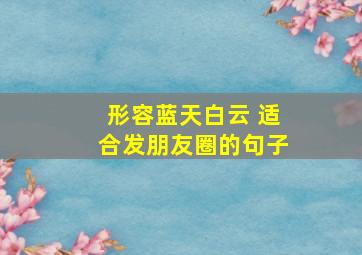 形容蓝天白云 适合发朋友圈的句子